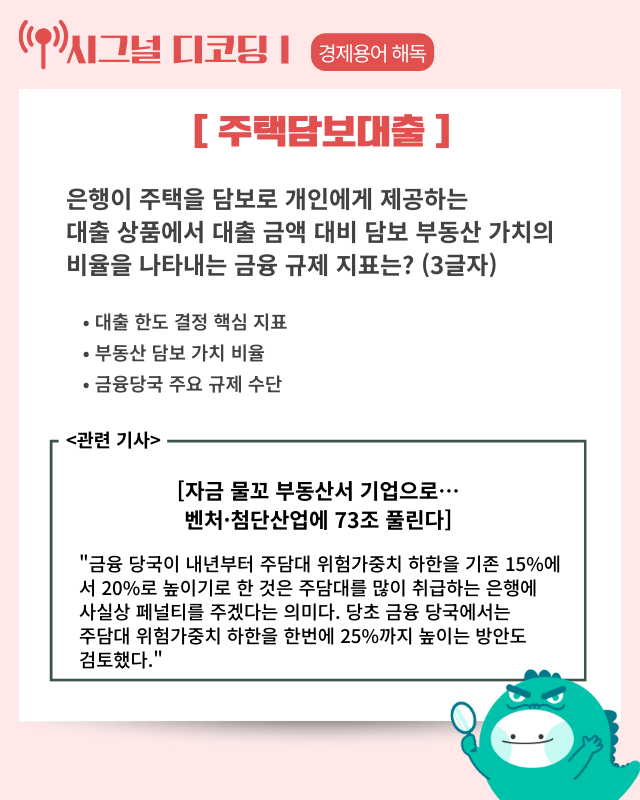 시그널 디코딩 I 경제용어 해독

[ 주택담보대출 ]

은행이 주택을 담보로 개인에게 제공하는 대출 상품에서 대출 금액 대비 담보 부동산 가치의 비율을 나타내는 금융 규제 지표는? (3글자)

• 대출 한도 결정 핵심 지표
• 부동산 담보 가치 비율
• 금융당국 주요 규제 수단

<관련 기사>

[자금 물꼬 부동산서 기업으로…
벤처·첨단산업에 73조 풀린다]

"금융 당국이 내년부터 주담대 위험가중치 하한을 기존 15%에서 20%로 높이기로 한 것은 주담대를 많이 취급하는 은행에 사실상 페널티를 주겠다는 의미다. 당초 금융 당국에서는 주담대 위험가중치 하한을 한번에 25%까지 높이는 방안도 검토했다."